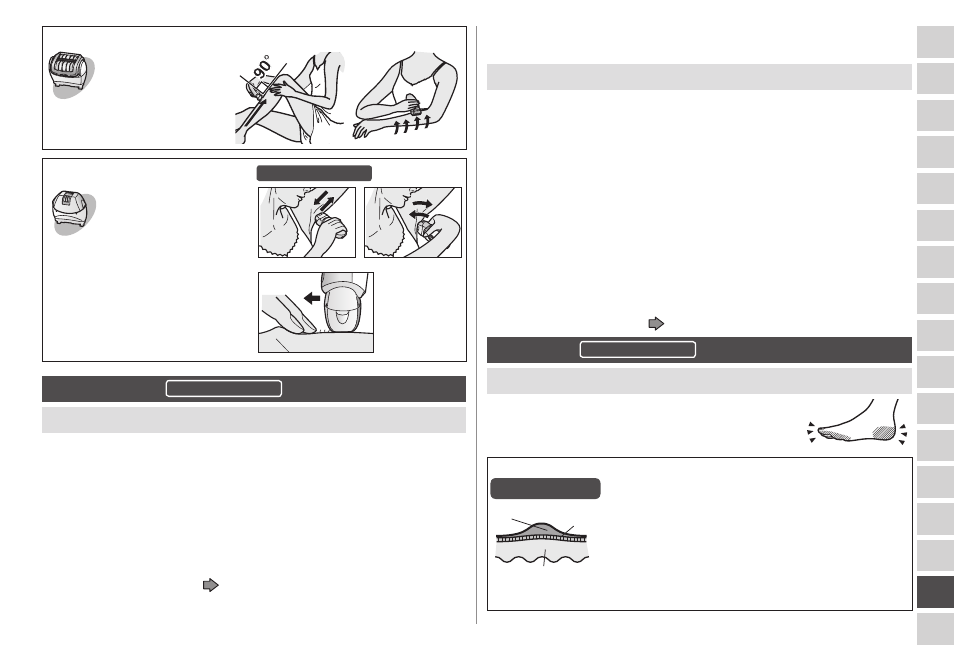 90°